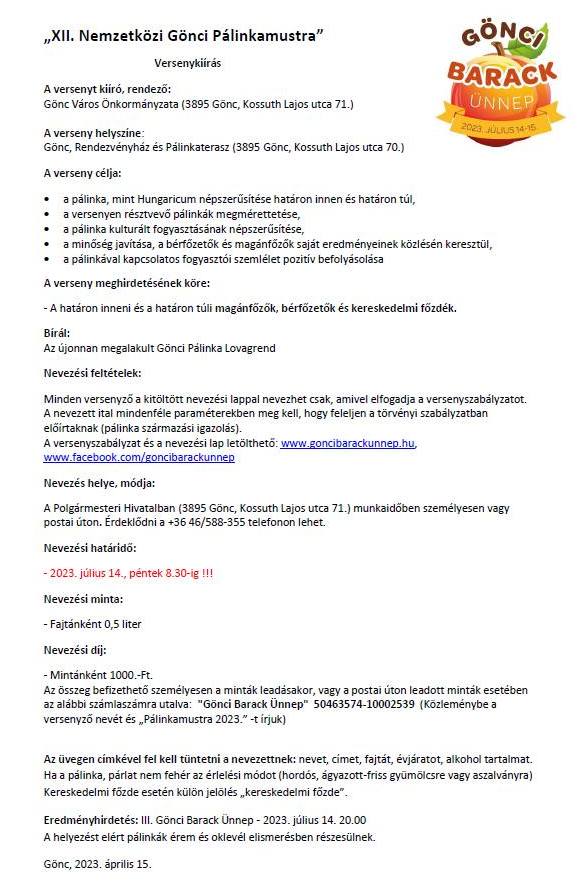 „XII. Nemzetközi Gönci Pálinkamustra”

Versenykiírás

GÖNCI BARACK ÜNNEP 2023. JÚLIUS 14-16

A versenyt kiíró, rendező:
Gönc Város Önkormányzata (3895 Gönc, Kossuth Lajos utca 71.)

A verseny helyszíne:
Gönc, Rendezvényház és Pálinkaterasz (3895 Gönc, Kossuth Lajos utca 70.)

A verseny célja:

• a pálinka, mint Hungaricum népszerűsítése határon innen és határon túl,
• a versenyen résztvevő pálinkák megmérettetése,
• a pálinka kulturált fogyasztásának népszerűsítése,
• a minőség javítása, a bérfőzetők és magánfőzők saját eredményeinek közlésén keresztül,
• a pálinkával kapcsolatos fogyasztói szemlélet pozitív befolyásolása

A verseny meghirdetésének köre:

- A határon inneni és a határon túli magánfőzők, bérfőzetők és kereskedelmi főzdék.

Bírál:
Az újonnan megalakult Gönci Pálinka Lovagrend

Nevezési feltételek:

Minden versenyző a kitöltött nevezési lappal nevezhet csak, amivel elfogadja a versenyszabályzatot. A nevezett ital mindenféle paraméterekben meg kell, hogy feleljen a törvényi szabályzatban előírtaknak (pálinka származási igazolás).
A versenyszabályzat és a nevezési lap letölthető: www.goncibarackunnep.hu, www.facebook.com/goncibarackunnep

Nevezés helye, módja:

A Polgármesteri Hivatalban (3895 Gönc, Kossuth Lajos utca 71.) munkaidőben személyesen vagy postai úton. Érdeklődni a +36 46/588-355 telefonon lehet.

Nevezési határidő:

- 2023. július 14., péntek 8.30-ig !!!

Nevezési minta:

- Fajtánként 0,5 liter

Nevezési díj:

- Mintánként 1000.-Ft.
Az összeg befizethető személyesen a minták leadásakor, vagy a postai úton leadott minták esetében az alábbi számlaszámra utalva: "Gönci Barack Ünnep" 50463574-10002539 (Közleménybe a versenyző nevét és „Pálinkamustra 2023.” -t írjuk)

Az üvegen címkével fel kell tüntetni a nevezettnek: nevet, címet, fajtát, évjáratot, alkohol tartalmat. Ha a pálinka, párlat nem fehér az érlelési módot (hordós, ágyazott-friss gyümölcsre vagy aszalványra) Kereskedelmi főzde esetén külön jelölés „kereskedelmi főzde”.

Eredményhirdetés: III. Gönci Barack Ünnep - 2023. július 14. 20.00
A helyezést elért pálinkák érem és oklevél elismerésben részesülnek.

Gönc, 2023. április 15.